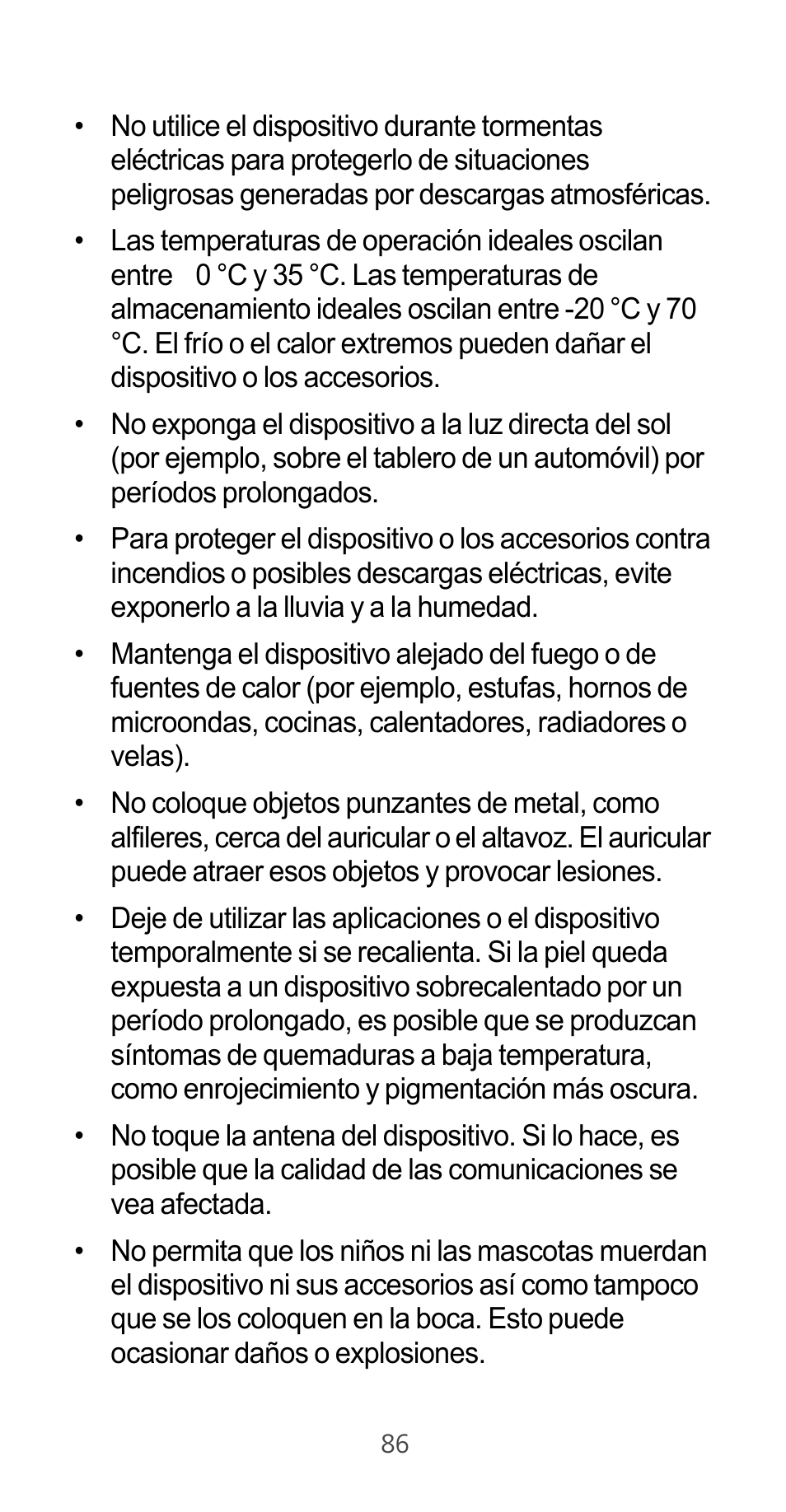 • No utilice el dispositivo durante tormentas eléctricas para protegerlo de situaciones peligrosas generadas por descargas atmosféricas.

• Las temperaturas de operación ideales oscilan entre 0 °C y 35 °C. Las temperaturas de almacenamiento ideales oscilan entre -20 °C y 70 °C. El frío o el calor extremos pueden dañar el dispositivo o los accesorios.

• No exponga el dispositivo a la luz directa del sol (por ejemplo, sobre el tablero de un automóvil) por períodos prolongados.

• Para proteger el dispositivo o los accesorios contra incendios o posibles descargas eléctricas, evite exponerlo a la lluvia y a la humedad.

• Mantenga el dispositivo alejado del fuego o de fuentes de calor (por ejemplo, estufas, hornos de microondas, cocinas, calentadores, radiadores o velas).

• No coloque objetos punzantes de metal, como alfileres, cerca del auricular o el altavoz. El auricular puede atraer esos objetos y provocar lesiones.

• Deje de utilizar las aplicaciones o el dispositivo temporalmente si se recalienta. Si la piel queda expuesta a un dispositivo sobrecalentado por un período prolongado, es posible que se produzcan síntomas de quemaduras a baja temperatura, como enrojecimiento y pigmentación más oscura.

• No toque la antena del dispositivo. Si lo hace, es posible que la calidad de las comunicaciones se vea afectada.

• No permita que los niños ni las mascotas muerdan el dispositivo ni sus accesorios así como tampoco que se los coloquen en la boca. Esto puede ocasionar daños o explosiones.

86